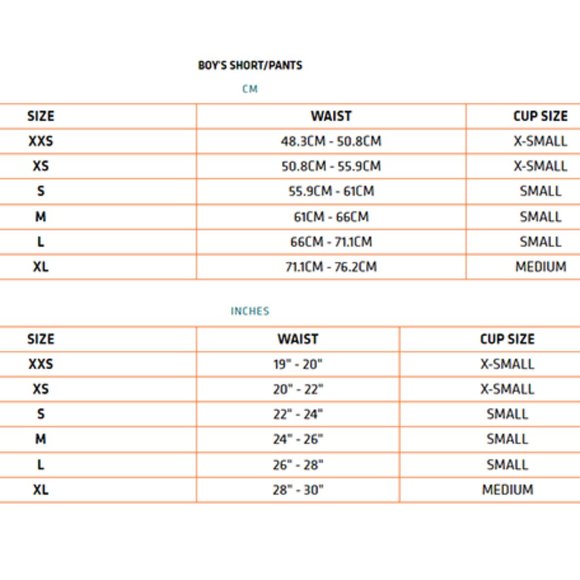 BOY'S SHORT/PANTS

CM

| SIZE | WAIST | CUP SIZE |
|---|---|---|
| XXS | 48.3CM - 50.8CM | X-SMALL |
| XS | 50.8CM - 55.9CM | X-SMALL |
| S | 55.9CM - 61CM | SMALL |
| M | 61CM - 66CM | SMALL |
| L | 66CM - 71.1CM | SMALL |
| XL | 71.1CM - 76.2CM | MEDIUM |

INCHES

| SIZE | WAIST | CUP SIZE |
|---|---|---|
| XXS | 19" - 20" | X-SMALL |
| XS | 20" - 22" | X-SMALL |
| S | 22" - 24" | SMALL |
| M | 24" - 26" | SMALL |
| L | 26" - 28" | SMALL |
| XL | 28" - 30" | MEDIUM |